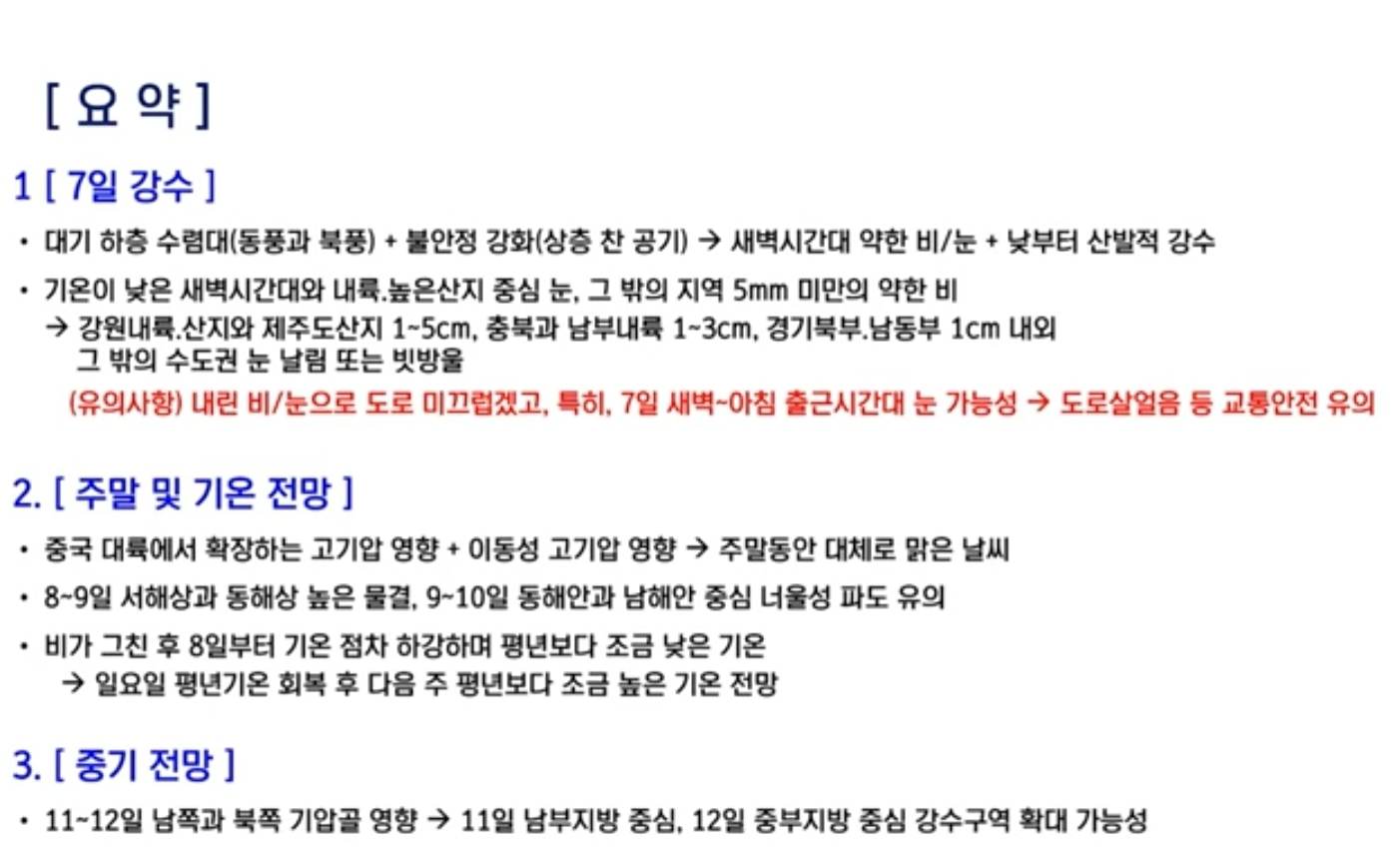 [ 요 약 ]

1 [ 7일 강수 ]

• 대기 하층 수렴대(동풍과 북풍) + 불안정 강화(상층 찬 공기) → 새벽시간대 약한 비/눈 + 낮부터 산발적 강수

• 기온이 낮은 새벽시간대와 내륙.높은산지 중심 눈, 그 밖의 지역 5mm 미만의 약한 비
→ 강원내륙.산지와 제주도산지 1~5cm, 충북과 남부내륙 1~3cm, 경기북부.남동부 1cm 내외
그 밖의 수도권 눈 날림 또는 빗방울

(유의사항) 내린 비/눈으로 도로 미끄럽겠고, 특히, 7일 새벽~아침 출근시간대 눈 가능성 → 도로살얼음 등 교통안전 유의

2. [ 주말 및 기온 전망 ]

• 중국 대륙에서 확장하는 고기압 영향 + 이동성 고기압 영향 → 주말동안 대체로 맑은 날씨

• 8~9일 서해상과 동해상 높은 물결, 9~10일 동해안과 남해안 중심 너울성 파도 유의

• 비가 그친 후 8일부터 기온 점차 하강하며 평년보다 조금 낮은 기온
→ 일요일 평년기온 회복 후 다음 주 평년보다 조금 높은 기온 전망

3. [ 중기 전망 ]

• 11~12일 남쪽과 북쪽 기압골 영향 → 11일 남부지방 중심, 12일 중부지방 중심 강수구역 확대 가능성